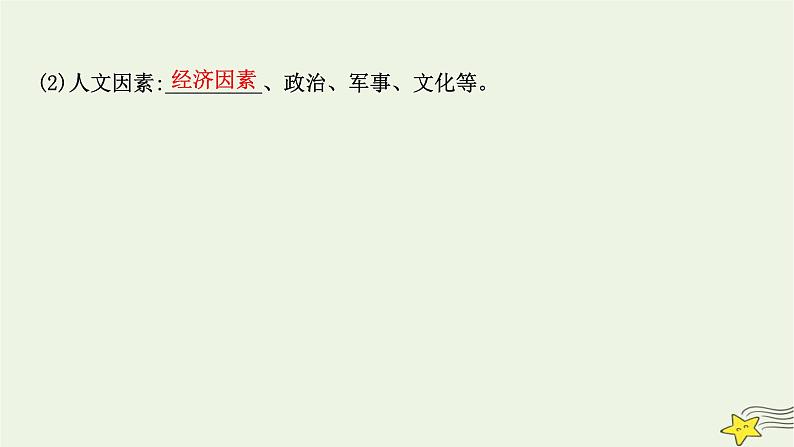 (2)人文因素:经济因素、政治、军事、文化等。